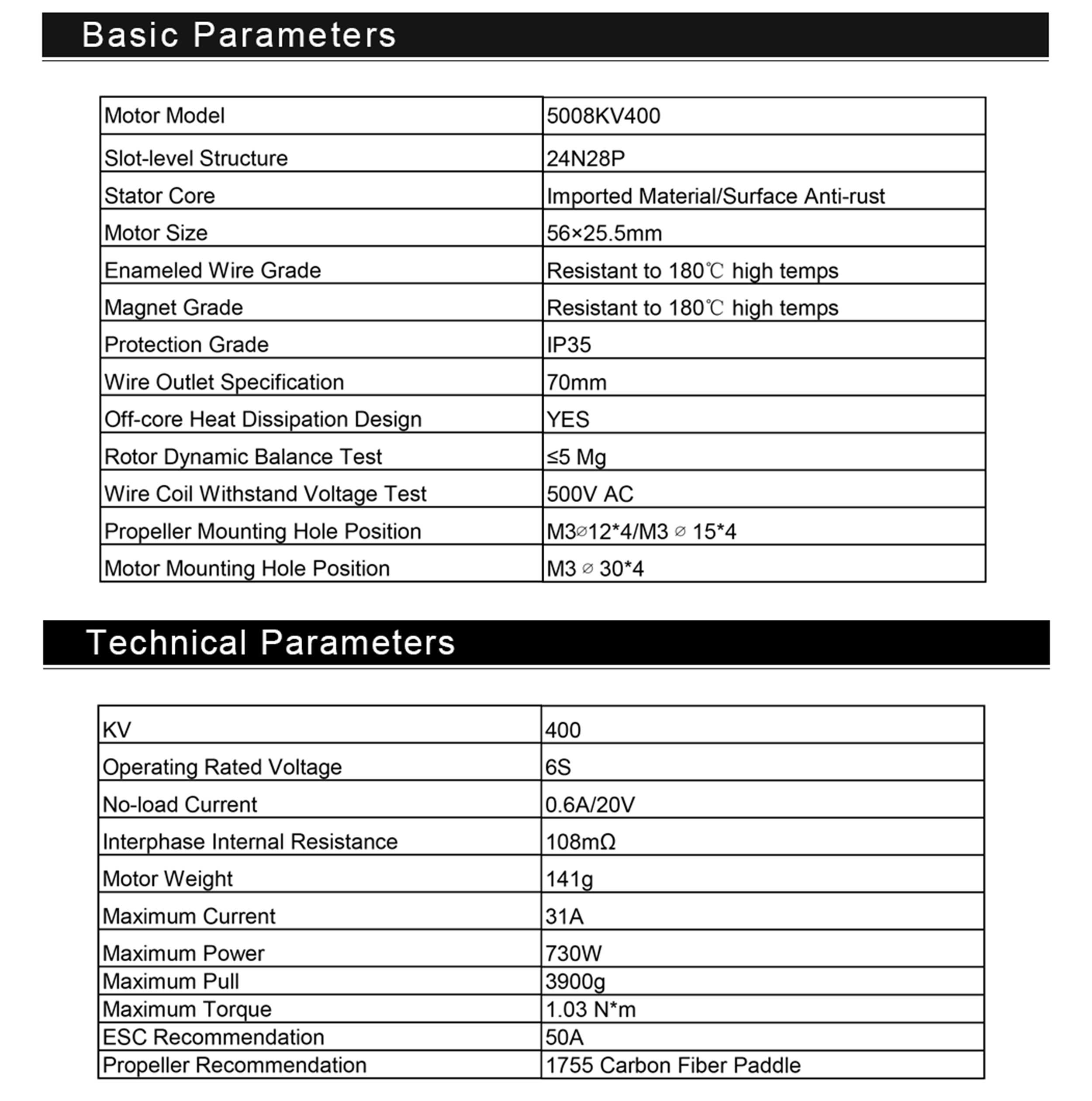 Basic Parameters

| Motor Model | 5008KV400 |
|---|---|
| Slot-level Structure | 24N28P |
| Stator Core | Imported Material/Surface Anti-rust |
| Motor Size | 56×25.5mm |
| Enameled Wire Grade | Resistant to 180℃ high temps |
| Magnet Grade | Resistant to 180℃ high temps |
| Protection Grade | IP35 |
| Wire Outlet Specification | 70mm |
| Off-core Heat Dissipation Design | YES |
| Rotor Dynamic Balance Test | ≤5 Mg |
| Wire Coil Withstand Voltage Test | 500V AC |
| Propeller Mounting Hole Position | M3⌀12*4/M3 ⌀ 15*4 |
| Motor Mounting Hole Position | M3 ⌀ 30*4 |

Technical Parameters

| KV | 400 |
|---|---|
| Operating Rated Voltage | 6S |
| No-load Current | 0.6A/20V |
| Interphase Internal Resistance | 108mΩ |
| Motor Weight | 141g |
| Maximum Current | 31A |
| Maximum Power | 730W |
| Maximum Pull | 3900g |
| Maximum Torque | 1.03 N*m |
| ESC Recommendation | 50A |
| Propeller Recommendation | 1755 Carbon Fiber Paddle |